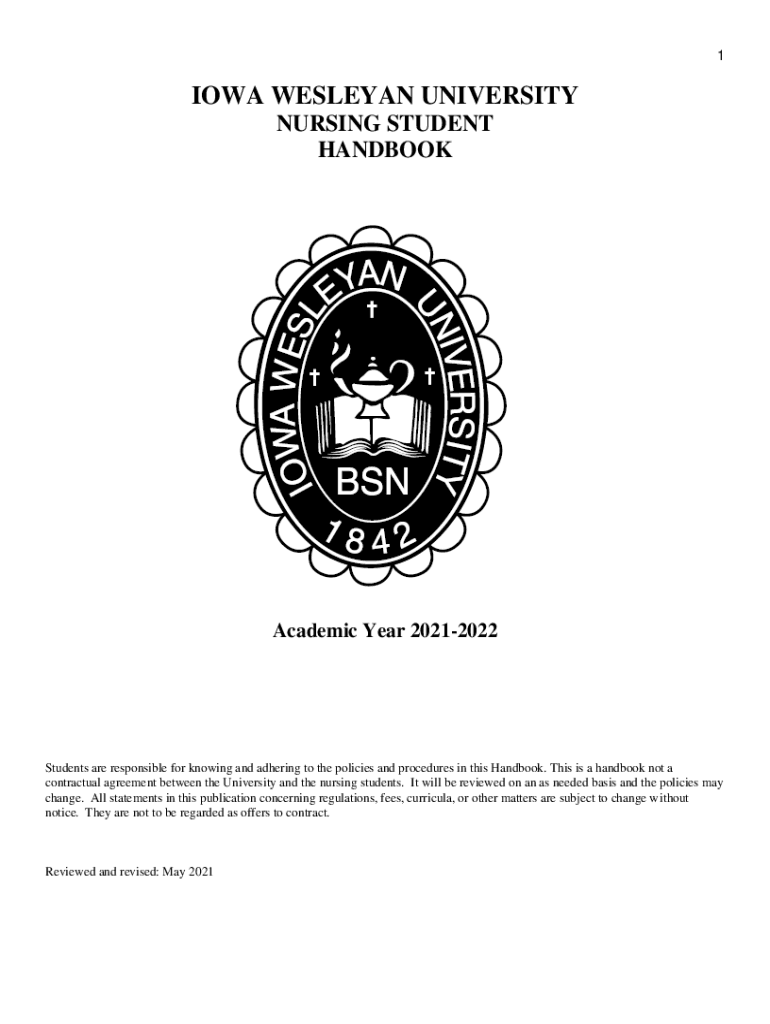 1

IOWA WESLEYAN UNIVERSITY
NURSING STUDENT
HANDBOOK

IOWA WESLEYAN UNIVERSITY
BSN
1842

Academic Year 2021-2022

Students are responsible for knowing and adhering to the policies and procedures in this Handbook. This is a handbook not a contractual agreement between the University and the nursing students. It will be reviewed on an as needed basis and the policies may change. All statements in this publication concerning regulations, fees, curricula, or other matters are subject to change without notice. They are not to be regarded as offers to contract.

Reviewed and revised: May 2021